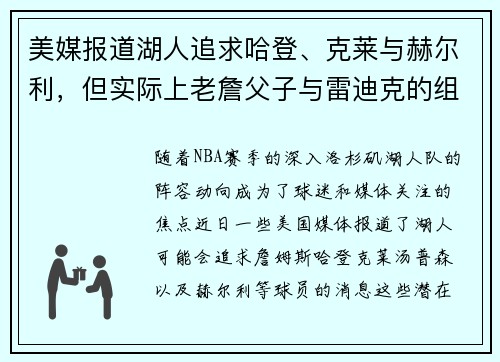 美媒报道湖人追求哈登、克莱与赫尔利，但实际上老詹父子与雷迪克的组

随着NBA赛季的深入洛杉矶湖人队的阵容动向成为了球迷和媒体关注的焦点近日一些美国媒体报道了湖人可能会追求詹姆斯哈登克莱汤普森以及赫尔利等球员的消息这些潜在